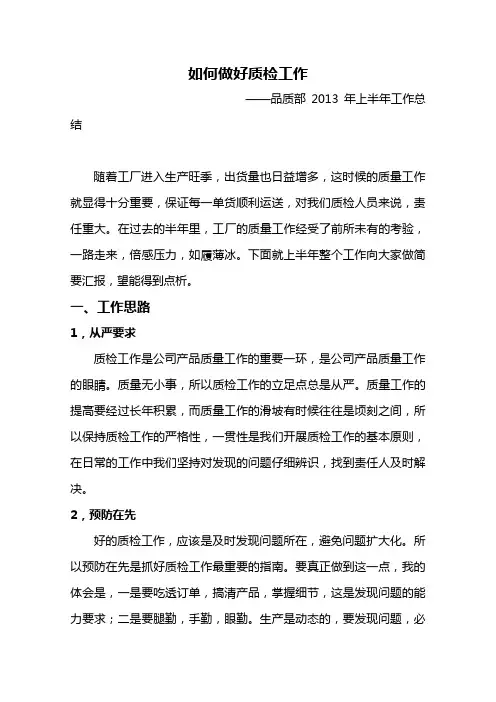 如何做好质检工作

——品质部 2013 年上半年工作总结

随着工厂进入生产旺季，出货量也日益增多，这时候的质量工作就显得十分重要，保证每一单货顺利运送，对我们质检人员来说，责任重大。在过去的半年里，工厂的质量工作经受了前所未有的考验，一路走来，倍感压力，如履薄冰。下面就上半年整个工作向大家做简要汇报，望能得到点析。

一、工作思路

1，从严要求

质检工作是公司产品质量工作的重要一环，是公司产品质量工作的眼睛。质量无小事，所以质检工作的立足点总是从严。质量工作的提高要经过长年积累，而质量工作的滑坡有时候往往是顷刻之间，所以保持质检工作的严格性，一贯性是我们开展质检工作的基本原则，在日常的工作中我们坚持对发现的问题仔细辨识，找到责任人及时解决。

2，预防在先

好的质检工作，应该是及时发现问题所在，避免问题扩大化。所以预防在先是抓好质检工作最重要的指南。要真正做到这一点，我的体会是，一是要吃透订单，搞清产品，掌握细节，这是发现问题的能力要求；二是要腿勤，手勤，眼勤。生产是动态的，要发现问题，必